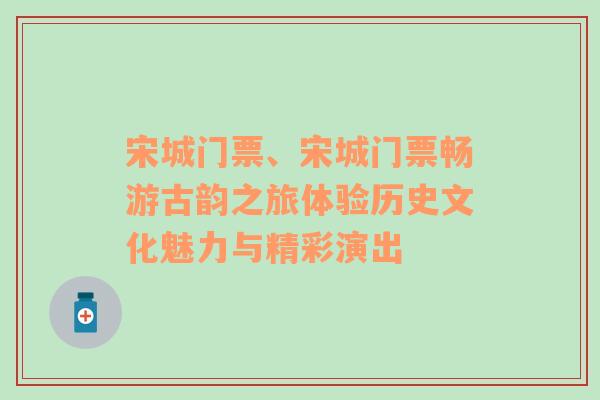 宋城门票、宋城门票畅游古韵之旅体验历史文化魅力与精彩演出